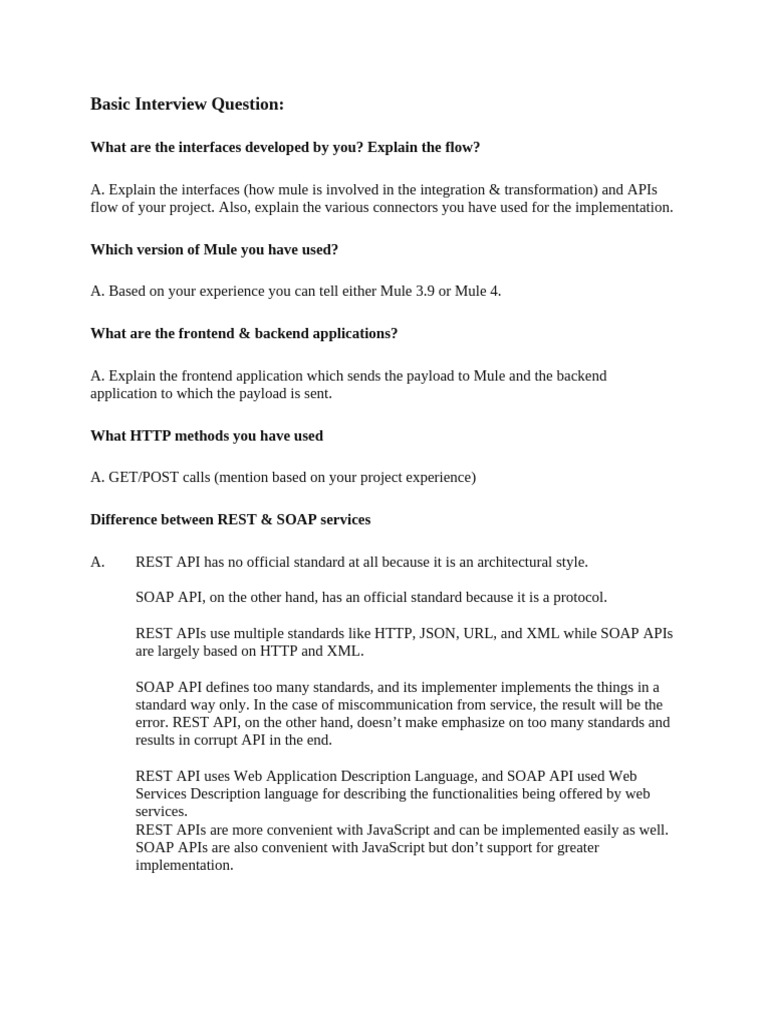 Basic Interview Question:

What are the interfaces developed by you? Explain the flow?

A. Explain the interfaces (how mule is involved in the integration & transformation) and APIs flow of your project. Also, explain the various connectors you have used for the implementation.

Which version of Mule you have used?

A. Based on your experience you can tell either Mule 3.9 or Mule 4.

What are the frontend & backend applications?

A. Explain the frontend application which sends the payload to Mule and the backend application to which the payload is sent.

What HTTP methods you have used

A. GET/POST calls (mention based on your project experience)

Difference between REST & SOAP services

A. REST API has no official standard at all because it is an architectural style.

SOAP API, on the other hand, has an official standard because it is a protocol.

REST APIs use multiple standards like HTTP, JSON, URL, and XML while SOAP APIs are largely based on HTTP and XML.

SOAP API defines too many standards, and its implementer implements the things in a standard way only. In the case of miscommunication from service, the result will be the error. REST API, on the other hand, doesn't make emphasize on too many standards and results in corrupt API in the end.

REST API uses Web Application Description Language, and SOAP API used Web Services Description language for describing the functionalities being offered by web services.
REST APIs are more convenient with JavaScript and can be implemented easily as well. SOAP APIs are also convenient with JavaScript but don't support for greater implementation.